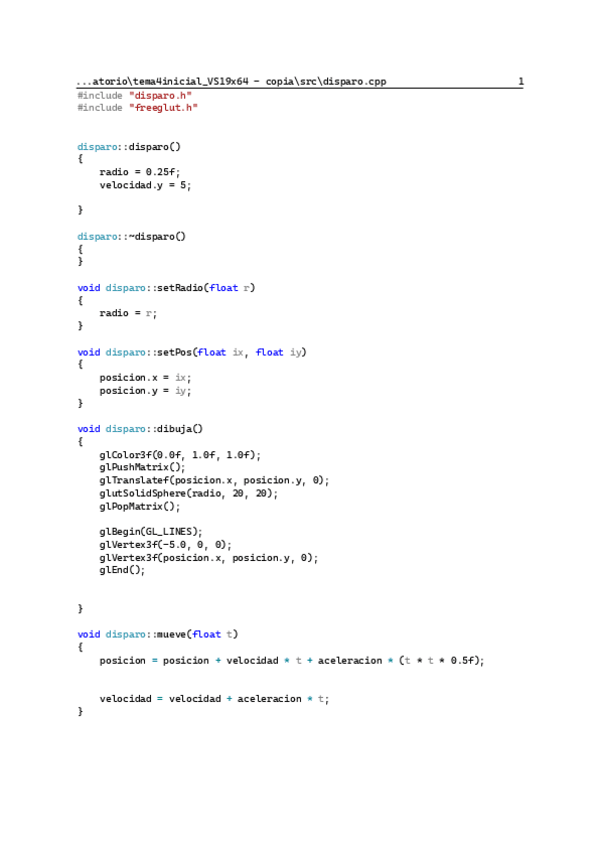 ...atorio\tema4inicial_VS19x64 - copia\src\disparo.cpp 1
#include "disparo.h"
#include "freeglut.h"


disparo::disparo()
{
    radio = 0.25f;
    velocidad.y = 5;

}

disparo::~disparo()
{
}

void disparo::setRadio(float r)
{
    radio = r;
}

void disparo::setPos(float ix, float iy)
{
    posicion.x = ix;
    posicion.y = iy;
}

void disparo::dibuja()
{
    glColor3f(0.0f, 1.0f, 1.0f);
    glPushMatrix();
    glTranslatef(posicion.x, posicion.y, 0);
    glutSolidSphere(radio, 20, 20);
    glPopMatrix();

    glBegin(GL_LINES);
    glVertex3f(-5.0, 0, 0);
    glVertex3f(posicion.x, posicion.y, 0);
    glEnd();


}

void disparo::mueve(float t)
{
    posicion = posicion + velocidad * t + aceleracion * (t * t * 0.5f);


    velocidad = velocidad + aceleracion * t;
}